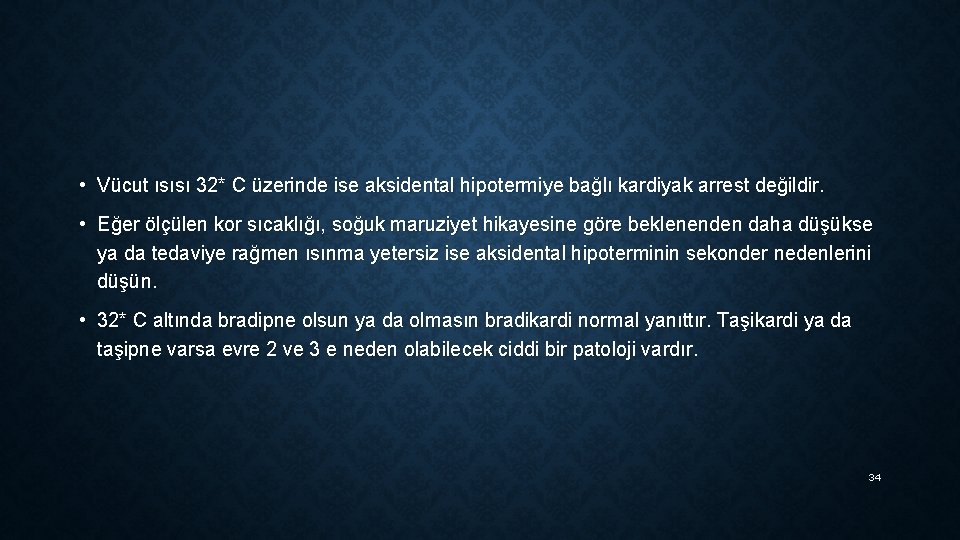 • Vücut ısısı 32* C üzerinde ise aksidental hipotermiye bağlı kardiyak arrest değildir.

• Eğer ölçülen kor sıcaklığı, soğuk maruziyet hikayesine göre beklenenden daha düşükse ya da tedaviye rağmen ısınma yetersiz ise aksidental hipoterminin sekonder nedenlerini düşün.

• 32* C altında bradipne olsun ya da olmasın bradikardi normal yanıttır. Taşikardi ya da taşipne varsa evre 2 ve 3 e neden olabilecek ciddi bir patoloji vardır.

34